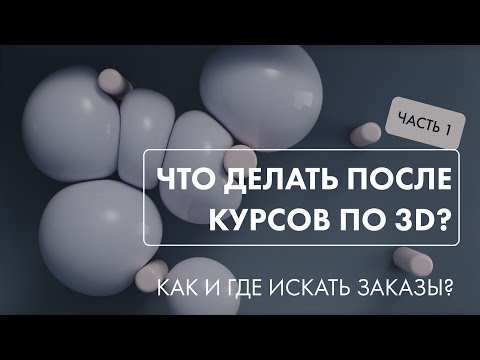 ЧАСТЬ 1

ЧТО ДЕЛАТЬ ПОСЛЕ КУРСОВ ПО 3D?

КАК И ГДЕ ИСКАТЬ ЗАКАЗЫ?